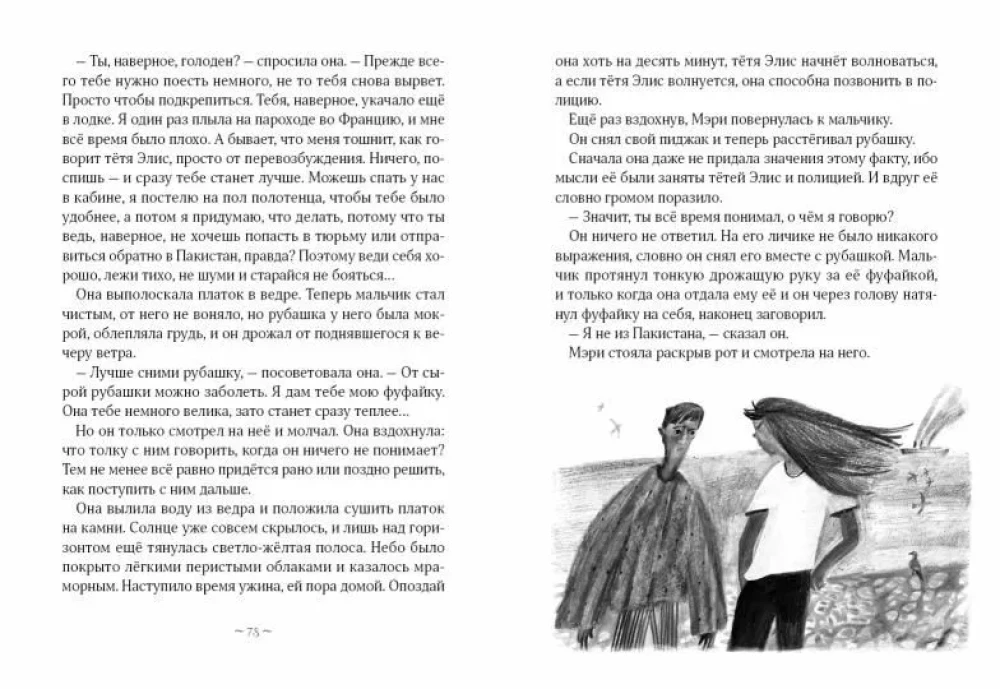 – Ты, наверное, голоден? – спросила она. – Прежде всего тебе нужно поесть немного, не то тебя снова вырвет. Просто чтобы подкрепиться. Тебя, наверное, укачало ещё в лодке. Я один раз плыла на пароходе во Францию, и мне всё время было плохо. А бывает, что меня тошнит, как говорит тётя Элис, просто от перевозбуждения. Ничего, поспишь – и сразу тебе станет лучше. Можешь спать у нас в кабине, я постелю на пол полотенца, чтобы тебе было удобнее, а потом я придумаю, что делать, потому что ты ведь, наверное, не хочешь попасть в тюрьму или отправиться обратно в Пакистан, правда? Поэтому веди себя хорошо, лежи тихо, не шуми и старайся не бояться...

Она выполоскала платок в ведре. Теперь мальчик стал чистым, от него не воняло, но рубашка у него была мокрой, облепляла грудь, и он дрожал от поднявшегося к вечеру ветра.

– Лучше сними рубашку, – посоветовала она. – От сырой рубашки можно заболеть. Я дам тебе мою фуфайку. Она тебе немного велика, зато станет сразу теплее...

Но он только смотрел на неё и молчал. Она вздохнула: что толку с ним говорить, когда он ничего не понимает? Тем не менее всё равно придётся рано или поздно решить, как поступить с ним дальше.

Она вылила воду из ведра и положила сушить платок на камни. Солнце уже совсем скрылось, и лишь над горизонтом ещё тянулась светло-жёлтая полоса. Небо было покрыто лёгкими перистыми облаками и казалось мраморным. Наступило время ужина, ей пора домой. Опоздай

~ 75 ~

она хоть на десять минут, тётя Элис начнёт волноваться, а если тётя Элис волнуется, она способна позвонить в полицию.

Ещё раз вздохнув, Мэри повернулась к мальчику.

Он снял свой пиджак и теперь расстёгивал рубашку.

Сначала она даже не придала значения этому факту, ибо мысли её были заняты тётей Элис и полицией. И вдруг её словно громом поразило.

– Значит, ты всё время понимал, о чём я говорю?

Он ничего не ответил. На его личике не было никакого выражения, словно он снял его вместе с рубашкой. Мальчик протянул тонкую дрожащую руку за её фуфайкой, и только когда она отдала ему её и он через голову натянул фуфайку на себя, наконец заговорил.

– Я не из Пакистана, – сказал он.

Мэри стояла раскрыв рот и смотрела на него.